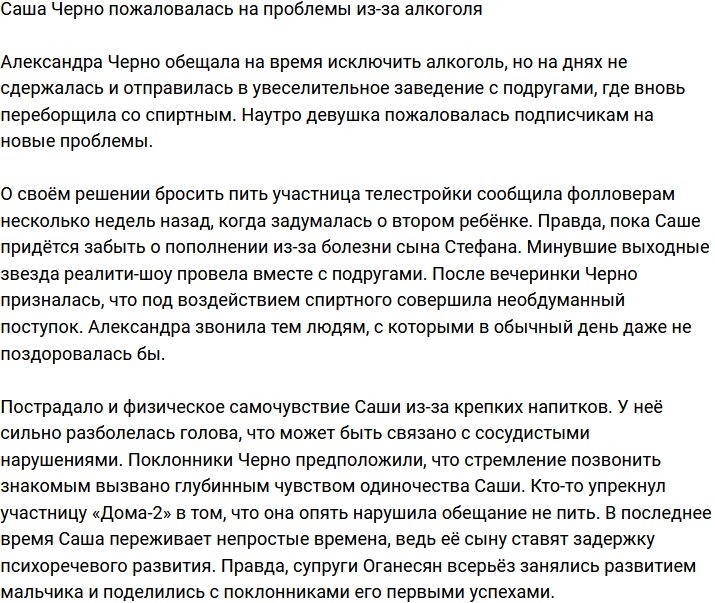 Саша Черно пожаловалась на проблемы из-за алкоголя

Александра Черно обещала на время исключить алкоголь, но на днях не сдержалась и отправилась в увеселительное заведение с подругами, где вновь переборщила со спиртным. Наутро девушка пожаловалась подписчикам на новые проблемы.

О своём решении бросить пить участница телестройки сообщила фолловерам несколько недель назад, когда задумалась о втором ребёнке. Правда, пока Саше придётся забыть о пополнении из-за болезни сына Стефана. Минувшие выходные звезда реалити-шоу провела вместе с подругами. После вечеринки Черно призналась, что под воздействием спиртного совершила необдуманный поступок. Александра звонила тем людям, с которыми в обычный день даже не поздоровалась бы.

Пострадало и физическое самочувствие Саши из-за крепких напитков. У неё сильно разболелась голова, что может быть связано с сосудистыми нарушениями. Поклонники Черно предположили, что стремление позвонить знакомым вызвано глубинным чувством одиночества Саши. Кто-то упрекнул участницу «Дома-2» в том, что она опять нарушила обещание не пить. В последнее время Саша переживает непростые времена, ведь её сыну ставят задержку психоречевого развития. Правда, супруги Оганесян всерьёз занялись развитием мальчика и поделились с поклонниками его первыми успехами.